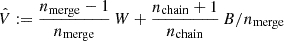 $\hat{V} := \frac{n_{\text{merge}} - 1}{n_{\text{merge}}} W + \frac{n_{\text{chain}} + 1}{n_{\text{chain}}} B / n_{\text{merge}}$